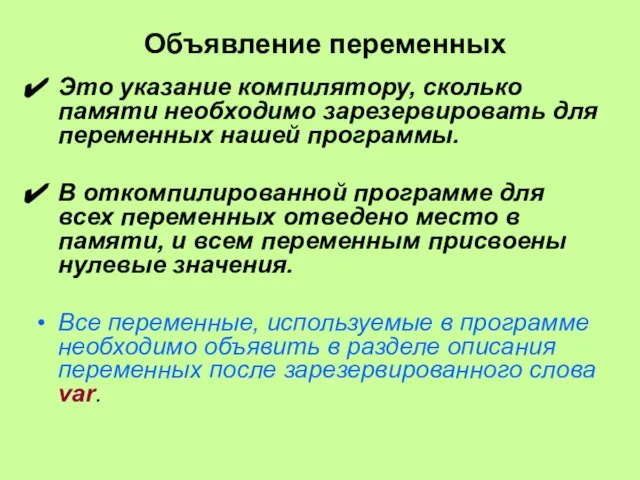 Объявление переменных

✔ Это указание компилятору, сколько памяти необходимо зарезервировать для переменных нашей программы.

✔ В откомпилированной программе для всех переменных отведено место в памяти, и всем переменным присвоены нулевые значения.

• Все переменные, используемые в программе необходимо объявить в разделе описания переменных после зарезервированного слова var.